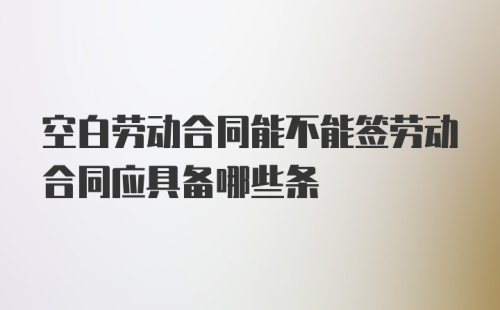 空白劳动合同能不能签劳动合同应具备哪些条